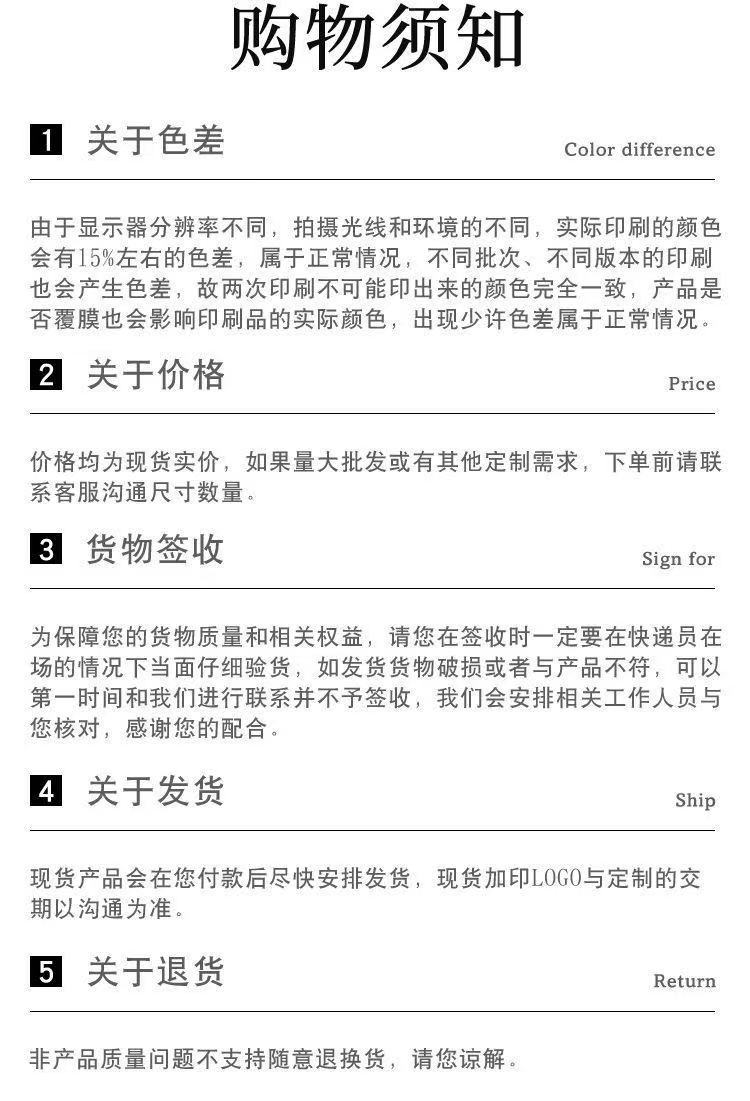 购物须知

1 关于色差 Color difference

由于显示器分辨率不同，拍摄光线和环境的不同，实际印刷的颜色会有15%左右的色差，属于正常情况，不同批次、不同版本的印刷也会产生色差，故两次印刷不可能印出来的颜色完全一致，产品是否覆膜也会影响印刷品的实际颜色，出现少许色差属于正常情况。

2 关于价格 Price

价格均为现货实价，如果量大批发或有其他定制需求，下单前请联系客服沟通尺寸数量。

3 货物签收 Sign for

为保障您的货物质量和相关权益，请您在签收时一定要在快递员在场的情况下当面仔细验货，如发货货物破损或者与产品不符，可以第一时间和我们进行联系并不予签收，我们会安排相关工作人员与您核对，感谢您的配合。

4 关于发货 Ship

现货产品会在您付款后尽快安排发货，现货加印LOGO与定制的交期以沟通为准。

5 关于退货 Return

非产品质量问题不支持随意退换货，请您谅解。